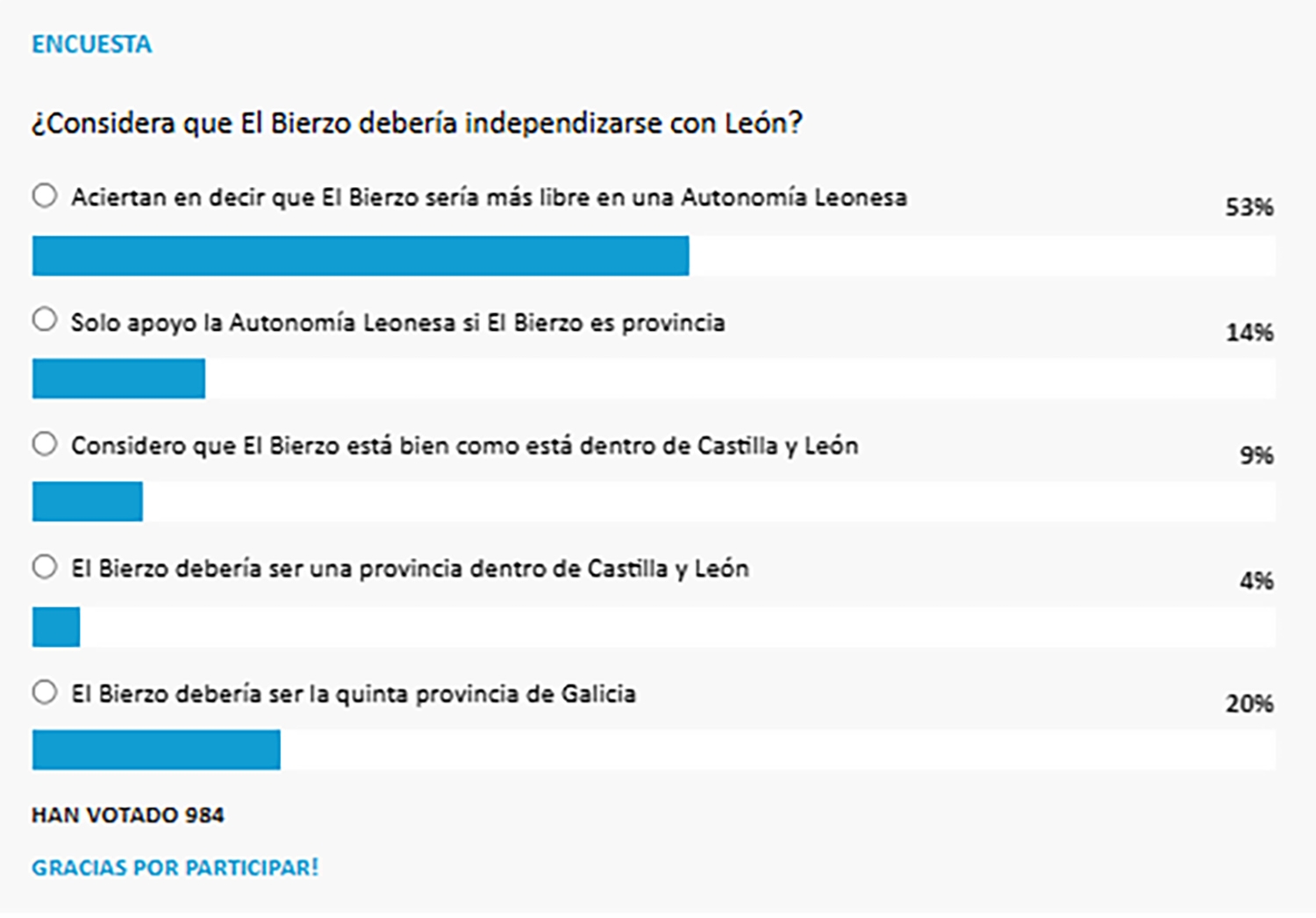 ENCUESTA

¿Considera que El Bierzo debería independizarse con León?

Aciertan en decir que El Bierzo sería más libre en una Autonomía Leonesa
53%

Solo apoyo la Autonomía Leonesa si El Bierzo es provincia
14%

Considero que El Bierzo está bien como está dentro de Castilla y León
9%

El Bierzo debería ser una provincia dentro de Castilla y León
4%

El Bierzo debería ser la quinta provincia de Galicia
20%

HAN VOTADO 984

GRACIAS POR PARTICIPAR!